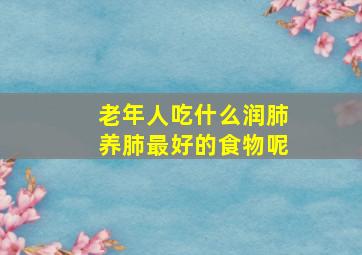 老年人吃什么润肺养肺最好的食物呢